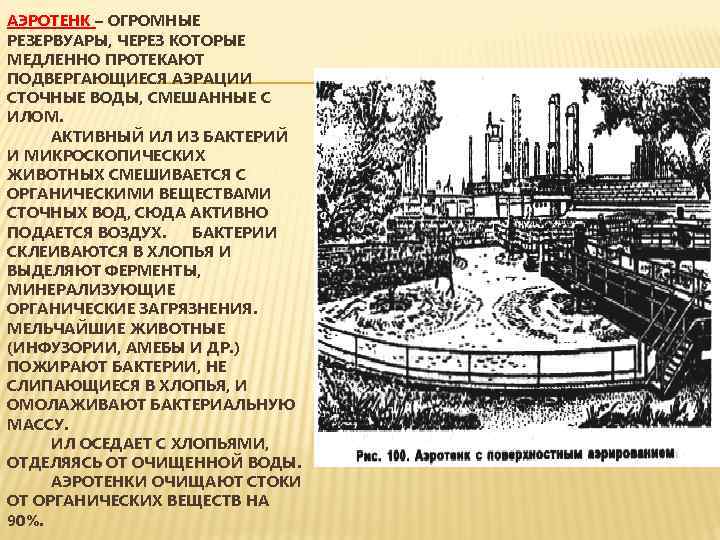 АЭРОТЕНК – ОГРОМНЫЕ РЕЗЕРВУАРЫ, ЧЕРЕЗ КОТОРЫЕ МЕДЛЕННО ПРОТЕКАЮТ ПОДВЕРГАЮЩИЕСЯ АЭРАЦИИ СТОЧНЫЕ ВОДЫ, СМЕШАННЫЕ С ИЛОМ.

АКТИВНЫЙ ИЛ ИЗ БАКТЕРИЙ И МИКРОСКОПИЧЕСКИХ ЖИВОТНЫХ СМЕШИВАЕТСЯ С ОРГАНИЧЕСКИМИ ВЕЩЕСТВАМИ СТОЧНЫХ ВОД, СЮДА АКТИВНО ПОДАЕТСЯ ВОЗДУХ. БАКТЕРИИ СКЛЕИВАЮТСЯ В ХЛОПЬЯ И ВЫДЕЛЯЮТ ФЕРМЕНТЫ, МИНЕРАЛИЗУЮЩИЕ ОРГАНИЧЕСКИЕ ЗАГРЯЗНЕНИЯ. МЕЛЬЧАЙШИЕ ЖИВОТНЫЕ (ИНФУЗОРИИ, АМЕБЫ И ДР.) ПОЖИРАЮТ БАКТЕРИИ, НЕ СЛИПАЮЩИЕСЯ В ХЛОПЬЯ, И ОМОЛАЖИВАЮТ БАКТЕРИАЛЬНУЮ МАССУ.

ИЛ ОСЕДАЕТ С ХЛОПЬЯМИ, ОТДЕЛЯЯСЬ ОТ ОЧИЩЕННОЙ ВОДЫ.

АЭРОТЕНКИ ОЧИЩАЮТ СТОКИ ОТ ОРГАНИЧЕСКИХ ВЕЩЕСТВ НА 90%.

Рис. 100. Аэротенк с поверхностным аэрированием